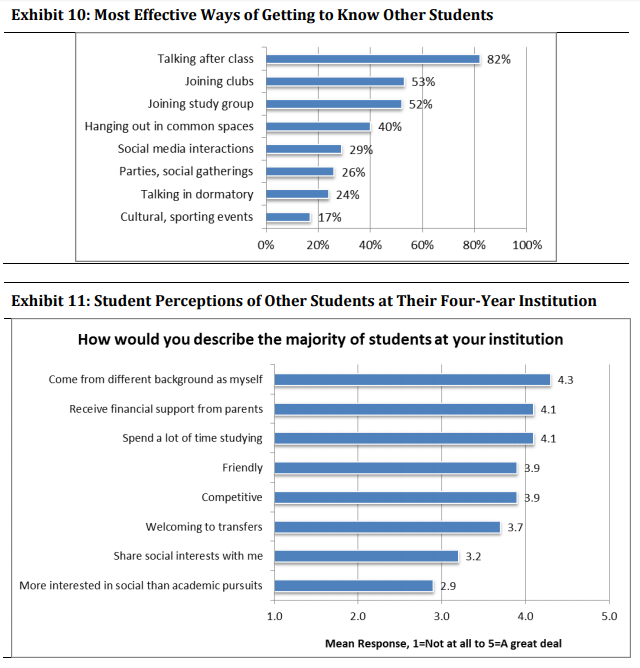 **Exhibit 10: Most Effective Ways of Getting to Know Other Students**

Talking after class 82%
Joining clubs 53%
Joining study group 52%
Hanging out in common spaces 40%
Social media interactions 29%
Parties, social gatherings 26%
Talking in dormatory 24%
Cultural, sporting events 17%

0% 20% 40% 60% 80% 100%

**Exhibit 11: Student Perceptions of Other Students at Their Four-Year Institution**

How would you describe the majority of students at your institution

Come from different background as myself 4.3
Receive financial support from parents 4.1
Spend a lot of time studying 4.1
Friendly 3.9
Competitive 3.9
Welcoming to transfers 3.7
Share social interests with me 3.2
More interested in social than academic pursuits 2.9

1.0 2.0 3.0 4.0 5.0

Mean Response, 1=Not at all to 5=A great deal